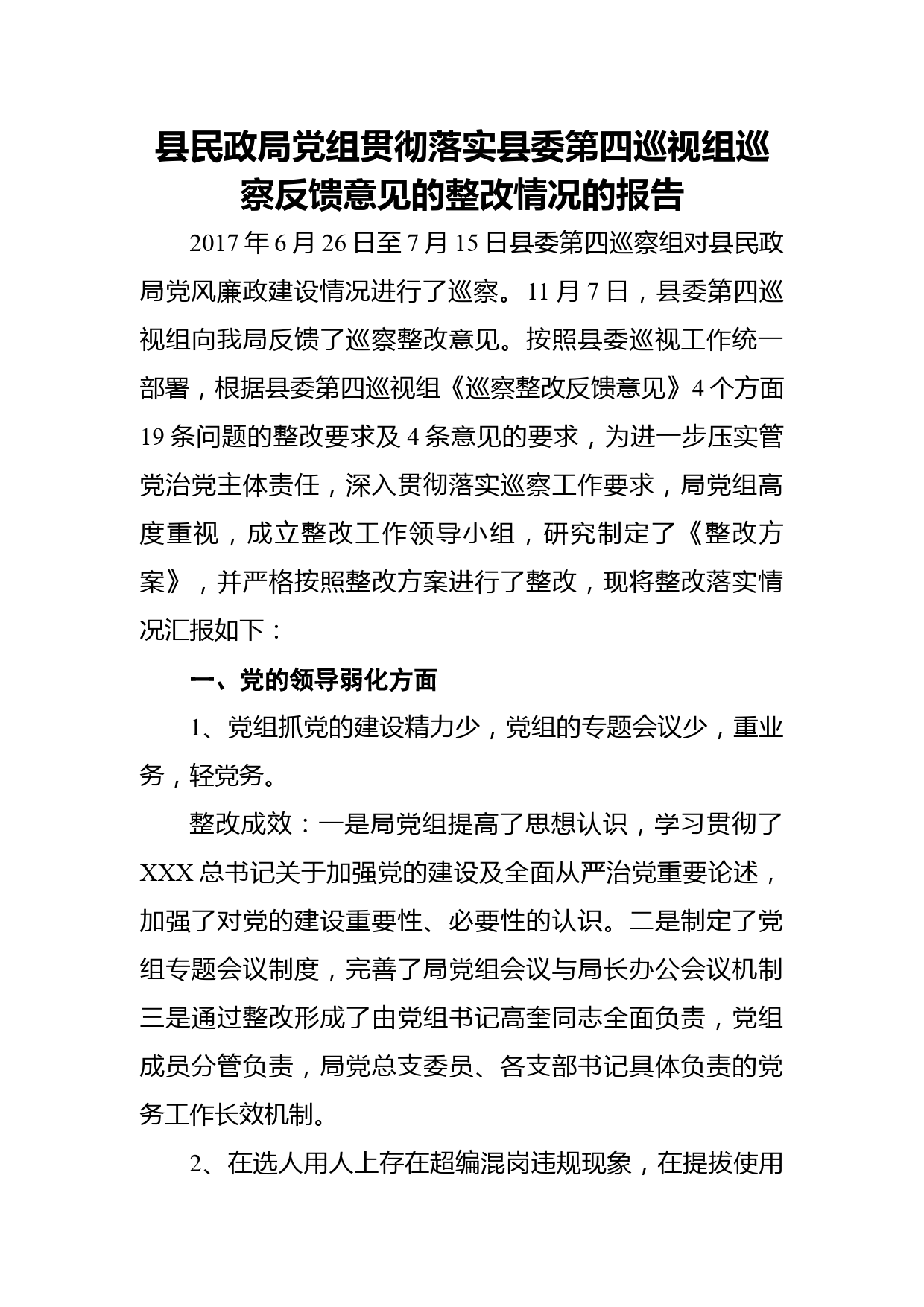 县民政局党组贯彻落实县委第四巡视组巡察反馈意见的整改情况的报告

2017年6月26日至7月15日县委第四巡察组对县民政局党风廉政建设情况进行了巡察。11月7日，县委第四巡视组向我局反馈了巡察整改意见。按照县委巡视工作统一部署，根据县委第四巡视组《巡察整改反馈意见》4个方面19条问题的整改要求及4条意见的要求，为进一步压实管党治党主体责任，深入贯彻落实巡察工作要求，局党组高度重视，成立整改工作领导小组，研究制定了《整改方案》，并严格按照整改方案进行了整改，现将整改落实情况汇报如下：

一、党的领导弱化方面

1、党组抓党的建设精力少，党组的专题会议少，重业务，轻党务。

整改成效：一是局党组提高了思想认识，学习贯彻了XXX总书记关于加强党的建设及全面从严治党重要论述，加强了对党的建设重要性、必要性的认识。二是制定了党组专题会议制度，完善了局党组会议与局长办公会议机制三是通过整改形成了由党组书记高奎同志全面负责，党组成员分管负责，局党总支委员、各支部书记具体负责的党务工作长效机制。

2、在选人用人上存在超编混岗违规现象，在提拔使用